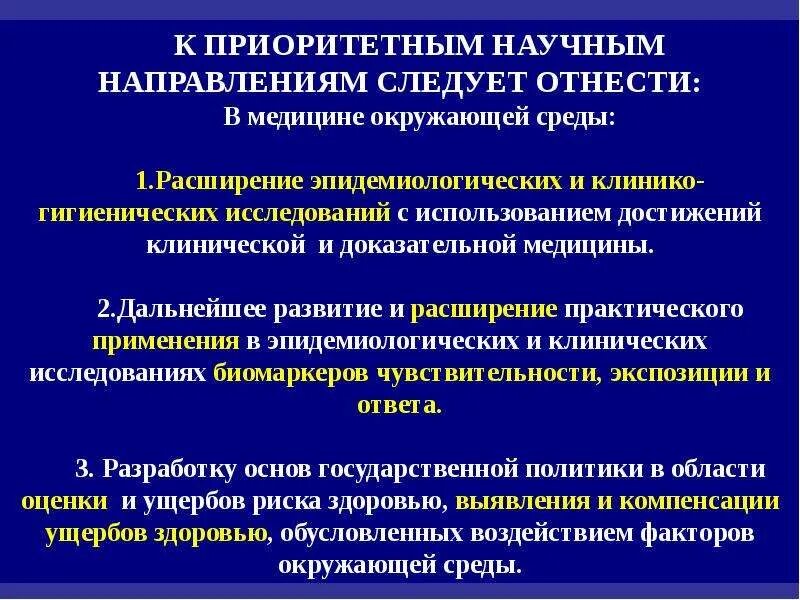 К ПРИОРИТЕТНЫМ НАУЧНЫМ НАПРАВЛЕНИЯМ СЛЕДУЕТ ОТНЕСТИ:
В медицине окружающей среды:

1.Расширение эпидемиологических и клинико-гигиенических исследований с использованием достижений клинической и доказательной медицины.

2.Дальнейшее развитие и расширение практического применения в эпидемиологических и клинических исследованиях биомаркеров чувствительности, экспозиции и ответа.

3. Разработку основ государственной политики в области оценки и ущербов риска здоровью, выявления и компенсации ущербов здоровью, обусловленных воздействием факторов окружающей среды.